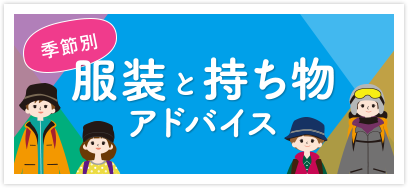 季節別

服装と持ち物
アドバイス